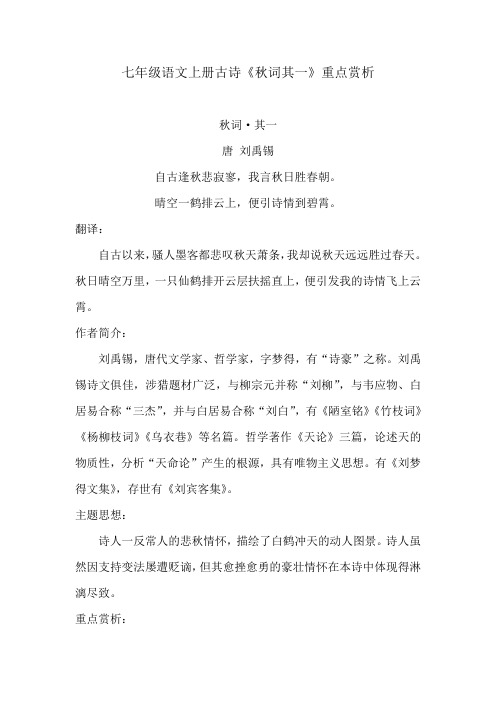 七年级语文上册古诗《秋词其一》重点赏析

秋词·其一

唐 刘禹锡

自古逢秋悲寂寥，我言秋日胜春朝。

晴空一鹤排云上，便引诗情到碧霄。

翻译：

自古以来，骚人墨客都悲叹秋天萧条，我却说秋天远远胜过春天。秋日晴空万里，一只仙鹤排开云层扶摇直上，便引发我的诗情飞上云霄。

作者简介：

刘禹锡，唐代文学家、哲学家，字梦得，有“诗豪”之称。刘禹锡诗文俱佳，涉猎题材广泛，与柳宗元并称“刘柳”，与韦应物、白居易合称“三杰”，并与白居易合称“刘白”，有《陋室铭》《竹枝词》《杨柳枝词》《乌衣巷》等名篇。哲学著作《天论》三篇，论述天的物质性，分析“天命论”产生的根源，具有唯物主义思想。有《刘梦得文集》，存世有《刘宾客集》。

主题思想：

诗人一反常人的悲秋情怀，描绘了白鹤冲天的动人图景。诗人虽然因支持变法屡遭贬谪，但其愈挫愈勇的豪壮情怀在本诗中体现得淋漓尽致。

重点赏析：